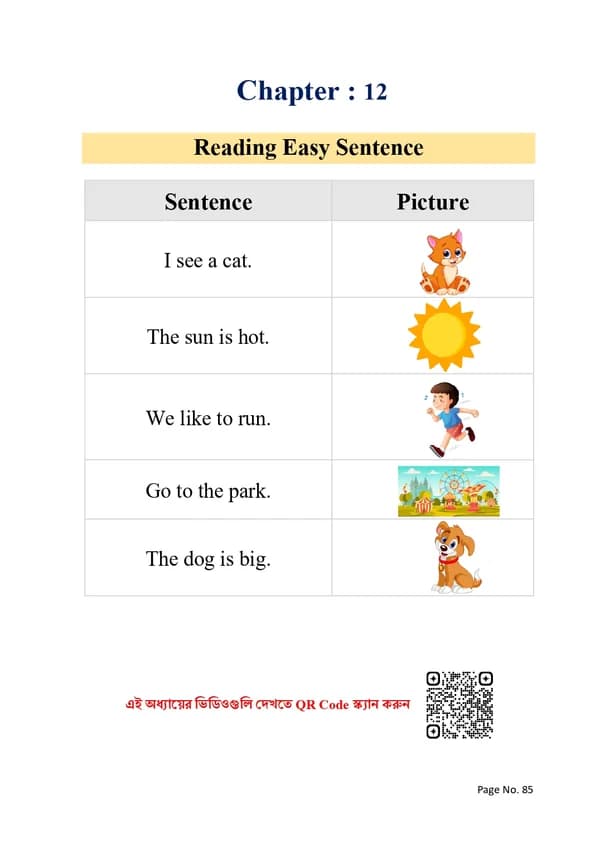 Chapter : 12

Reading Easy Sentence

| Sentence | Picture |
|---|---|
| I see a cat. | |
| The sun is hot. | |
| We like to run. | |
| Go to the park. | |
| The dog is big. | |

এই অধ্যায়ের ভিডিওগুলি দেখতে QR Code স্ক্যান করুন

Page No. 85